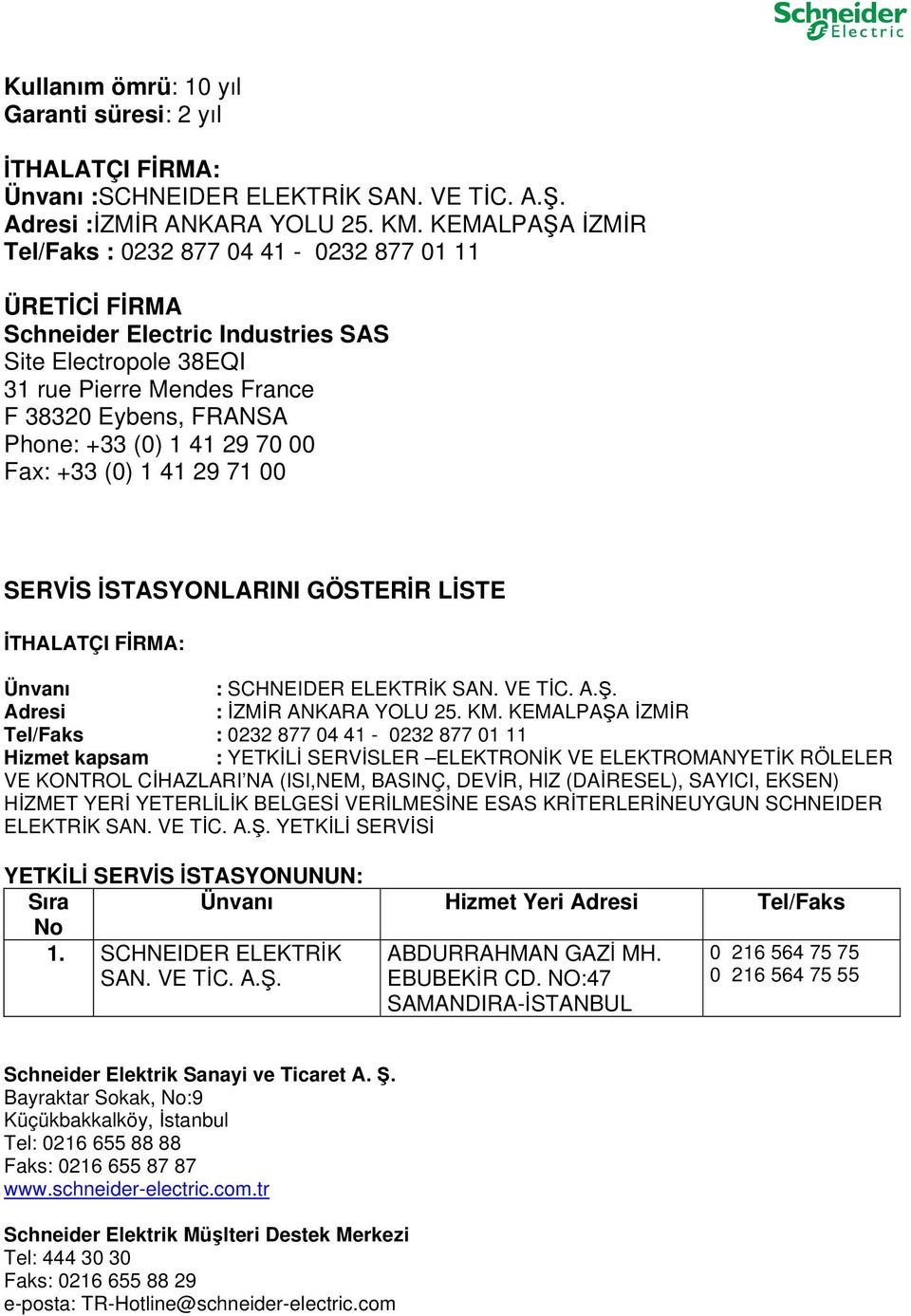 Schneider Electric

Kullanım ömrü: 10 yıl
Garanti süresi: 2 yıl

İTHALATÇI FİRMA:
Ünvanı :SCHNEIDER ELEKTRİK SAN. VE TİC. A.Ş.
Adresi :İZMİR ANKARA YOLU 25. KM. KEMALPAŞA İZMİR
Tel/Faks : 0232 877 04 41 - 0232 877 01 11

ÜRETİCİ FİRMA
Schneider Electric Industries SAS
Site Electropole 38EQI
31 rue Pierre Mendes France
F 38320 Eybens, FRANSA
Phone: +33 (0) 1 41 29 70 00
Fax: +33 (0) 1 41 29 71 00

SERVİS İSTASYONLARINI GÖSTERİR LİSTE

İTHALATÇI FİRMA:

Ünvanı : SCHNEIDER ELEKTRİK SAN. VE TİC. A.Ş.
Adresi : İZMİR ANKARA YOLU 25. KM. KEMALPAŞA İZMİR
Tel/Faks : 0232 877 04 41 - 0232 877 01 11
Hizmet kapsam : YETKİLİ SERVİSLER –ELEKTRONİK VE ELEKTROMANYETİK RÖLELER VE KONTROL CİHAZLARI'NA (ISI,NEM, BASINÇ, DEVİR, HIZ (DAİRESEL), SAYICI, EKSEN) HİZMET YERİ YETERLİLİK BELGESİ VERİLMESİNE ESAS KRİTERLERİNEUYGUN SCHNEIDER ELEKTRİK SAN. VE TİC. A.Ş. YETKİLİ SERVİSİ

YETKİLİ SERVİS İSTASYONUNUN:

| Sıra No | Ünvanı | Hizmet Yeri Adresi | Tel/Faks |
|---|---|---|---|
| 1. | SCHNEIDER ELEKTRİK SAN. VE TİC. A.Ş. | ABDURRAHMAN GAZİ MH. EBUBEKİR CD. NO:47 SAMANDIRA-İSTANBUL | 0 216 564 75 75 0 216 564 75 55 |

Schneider Elektrik Sanayi ve Ticaret A. Ş.
Bayraktar Sokak, No:9
Küçükbakkalköy, İstanbul
Tel: 0216 655 88 88
Faks: 0216 655 87 87
www.schneider-electric.com.tr

Schneider Elektrik Müşlteri Destek Merkezi
Tel: 444 30 30
Faks: 0216 655 88 29
e-posta: TR-Hotline@schneider-electric.com